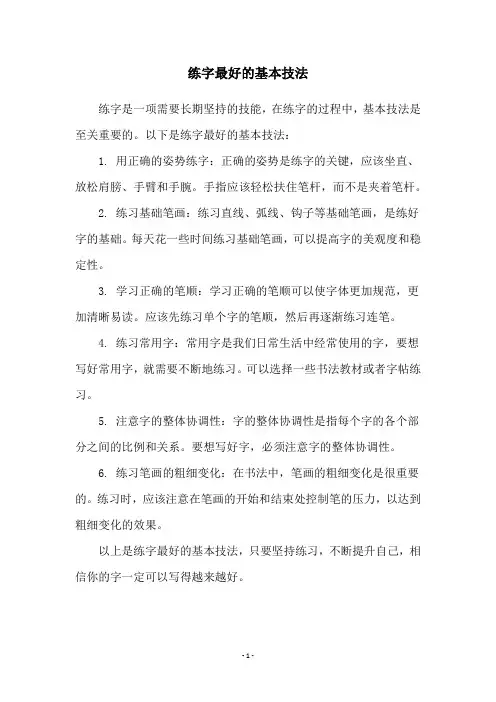 练字最好的基本技法

练字是一项需要长期坚持的技能，在练字的过程中，基本技法是至关重要的。以下是练字最好的基本技法：

1. 用正确的姿势练字：正确的姿势是练字的关键，应该坐直、放松肩膀、手臂和手腕。手指应该轻松扶住笔杆，而不是夹着笔杆。

2. 练习基础笔画：练习直线、弧线、钩子等基础笔画，是练好字的基础。每天花一些时间练习基础笔画，可以提高字的美观度和稳定性。

3. 学习正确的笔顺：学习正确的笔顺可以使字体更加规范，更加清晰易读。应该先练习单个字的笔顺，然后再逐渐练习连笔。

4. 练习常用字：常用字是我们日常生活中经常使用的字，要想写好常用字，就需要不断地练习。可以选择一些书法教材或者字帖练习。

5. 注意字的整体协调性：字的整体协调性是指每个字的各个部分之间的比例和关系。要想写好字，必须注意字的整体协调性。

6. 练习笔画的粗细变化：在书法中，笔画的粗细变化是很重要的。练习时，应该注意在笔画的开始和结束处控制笔的压力，以达到粗细变化的效果。

以上是练字最好的基本技法，只要坚持练习，不断提升自己，相信你的字一定可以写得越来越好。

- 1 -